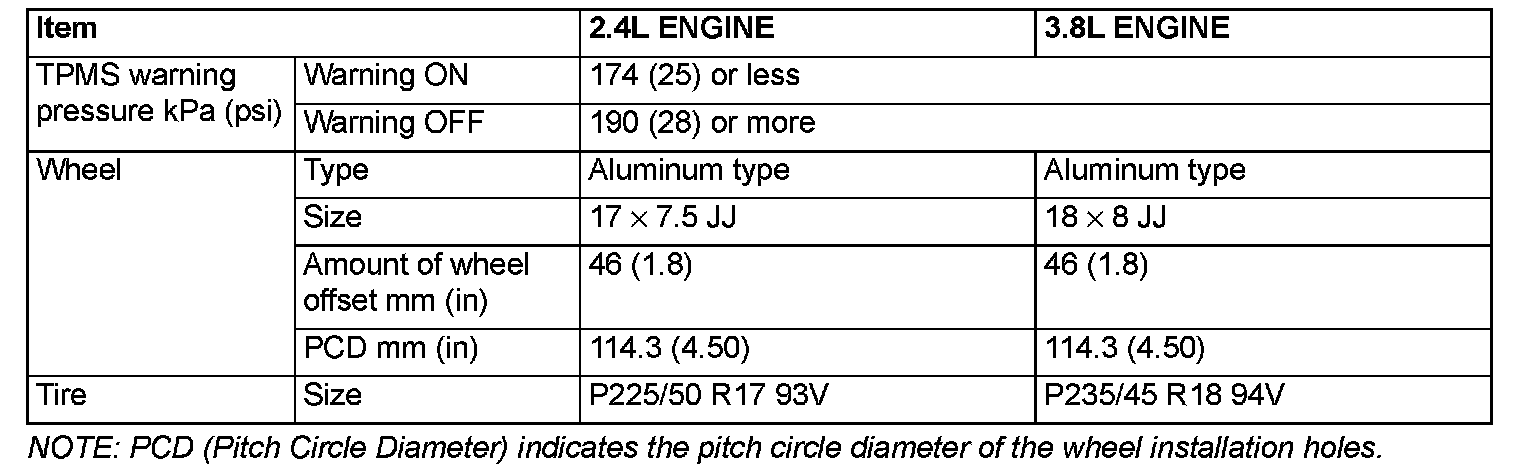 | Item | | 2.4L ENGINE | 3.8L ENGINE |
|---|---|---|---|
| TPMS warning pressure kPa (psi) | Warning ON | 174 (25) or less | |
| | Warning OFF | 190 (28) or more | |
| Wheel | Type | Aluminum type | Aluminum type |
| | Size | $17 \times 7.5$ JJ | $18 \times 8$ JJ |
| | Amount of wheel offset mm (in) | 46 (1.8) | 46 (1.8) |
| | PCD mm (in) | 114.3 (4.50) | 114.3 (4.50) |
| Tire | Size | P225/50 R17 93V | P235/45 R18 94V |

NOTE: PCD (Pitch Circle Diameter) indicates the pitch circle diameter of the wheel installation holes.